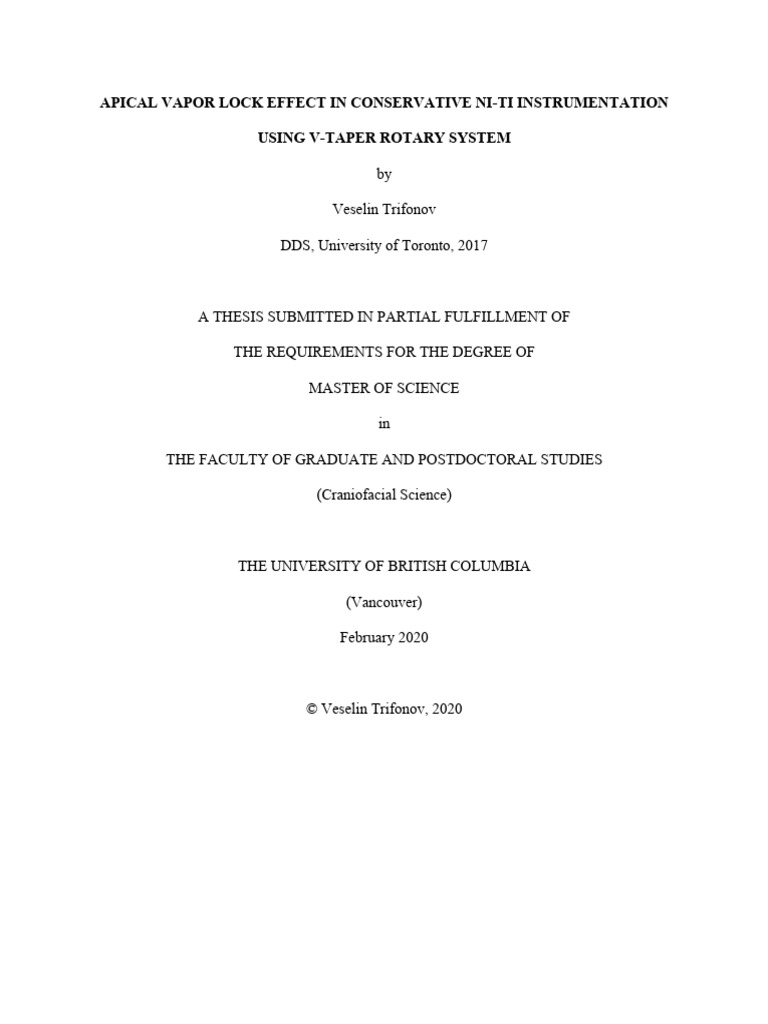 APICAL VAPOR LOCK EFFECT IN CONSERVATIVE NI-TI INSTRUMENTATION

USING V-TAPER ROTARY SYSTEM

by

Veselin Trifonov

DDS, University of Toronto, 2017

A THESIS SUBMITTED IN PARTIAL FULFILLMENT OF

THE REQUIREMENTS FOR THE DEGREE OF

MASTER OF SCIENCE

in

THE FACULTY OF GRADUATE AND POSTDOCTORAL STUDIES

(Craniofacial Science)

THE UNIVERSITY OF BRITISH COLUMBIA

(Vancouver)

February 2020

© Veselin Trifonov, 2020